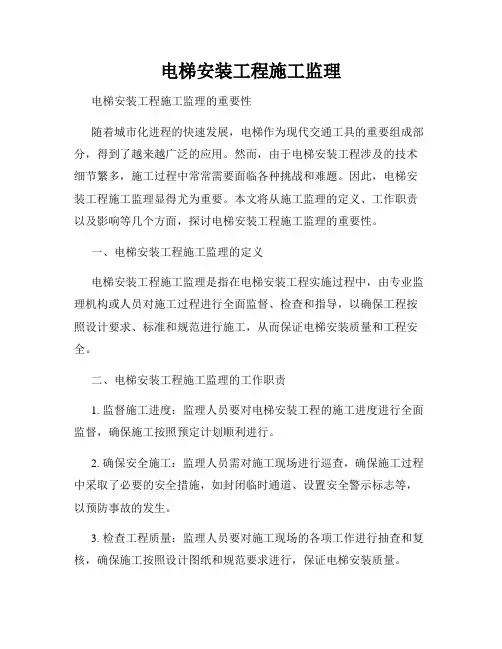 电梯安装工程施工监理

电梯安装工程施工监理的重要性

随着城市化进程的快速发展，电梯作为现代交通工具的重要组成部分，得到了越来越广泛的应用。然而，由于电梯安装工程涉及的技术细节繁多，施工过程中常常需要面临各种挑战和难题。因此，电梯安装工程施工监理显得尤为重要。本文将从施工监理的定义、工作职责以及影响等几个方面，探讨电梯安装工程施工监理的重要性。

一、电梯安装工程施工监理的定义

电梯安装工程施工监理是指在电梯安装工程实施过程中，由专业监理机构或人员对施工过程进行全面监督、检查和指导，以确保工程按照设计要求、标准和规范进行施工，从而保证电梯安装质量和工程安全。

二、电梯安装工程施工监理的工作职责

1. 监督施工进度：监理人员要对电梯安装工程的施工进度进行全面监督，确保施工按照预定计划顺利进行。

2. 确保安全施工：监理人员需对施工现场进行巡查，确保施工过程中采取了必要的安全措施，如封闭临时通道、设置安全警示标志等，以预防事故的发生。

3. 检查工程质量：监理人员要对施工现场的各项工作进行抽查和复核，确保施工按照设计图纸和规范要求进行，保证电梯安装质量。